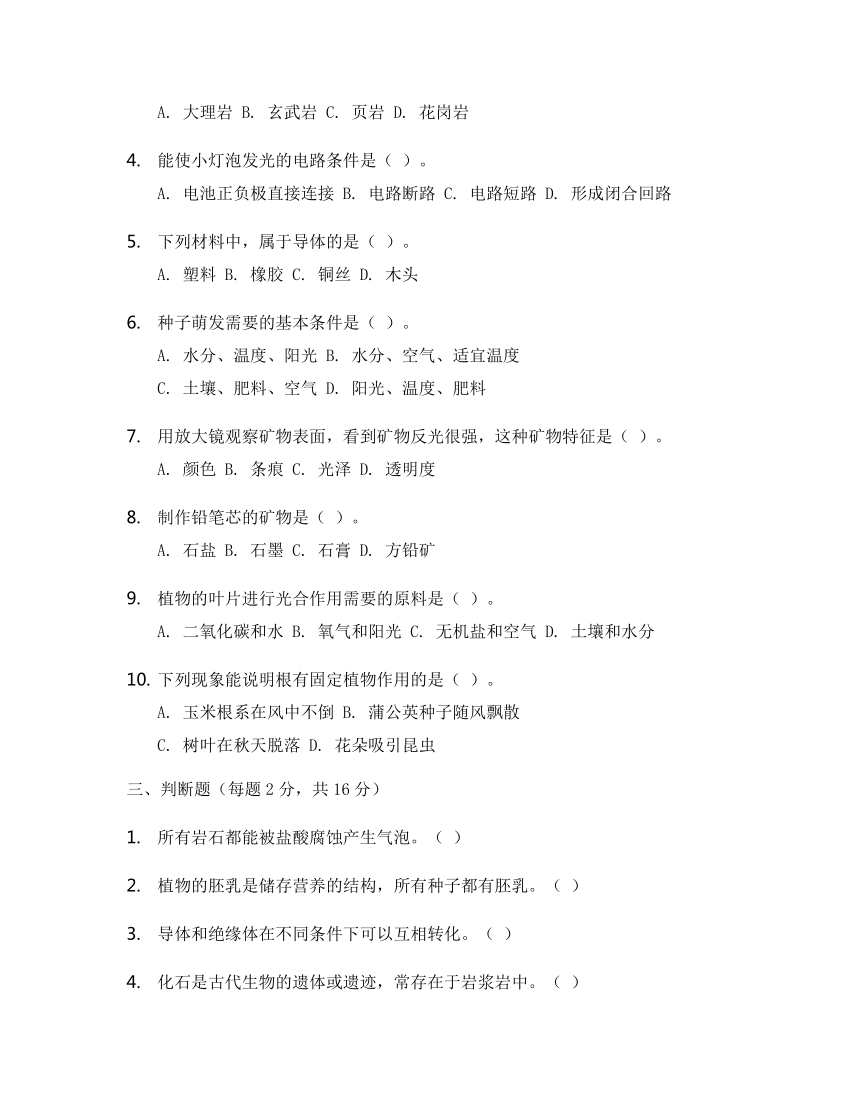 A. 大理岩 B. 玄武岩 C. 页岩 D. 花岗岩

4. 能使小灯泡发光的电路条件是（ ）。
A. 电池正负极直接连接 B. 电路断路 C. 电路短路 D. 形成闭合回路

5. 下列材料中，属于导体的是（ ）。
A. 塑料 B. 橡胶 C. 铜丝 D. 木头

6. 种子萌发需要的基本条件是（ ）。
A. 水分、温度、阳光 B. 水分、空气、适宜温度
C. 土壤、肥料、空气 D. 阳光、温度、肥料

7. 用放大镜观察矿物表面，看到矿物反光很强，这种矿物特征是（ ）。
A. 颜色 B. 条痕 C. 光泽 D. 透明度

8. 制作铅笔芯的矿物是（ ）。
A. 石盐 B. 石墨 C. 石膏 D. 方铅矿

9. 植物的叶片进行光合作用需要的原料是（ ）。
A. 二氧化碳和水 B. 氧气和阳光 C. 无机盐和空气 D. 土壤和水分

10. 下列现象能说明根有固定植物作用的是（ ）。
A. 玉米根系在风中不倒 B. 蒲公英种子随风飘散
C. 树叶在秋天脱落 D. 花朵吸引昆虫

三、判断题（每题 2 分，共 16 分）

1. 所有岩石都能被盐酸腐蚀产生气泡。（ ）

2. 植物的胚乳是储存营养的结构，所有种子都有胚乳。（ ）

3. 导体和绝缘体在不同条件下可以互相转化。（ ）

4. 化石是古代生物的遗体或遗迹，常存在于岩浆岩中。（ ）